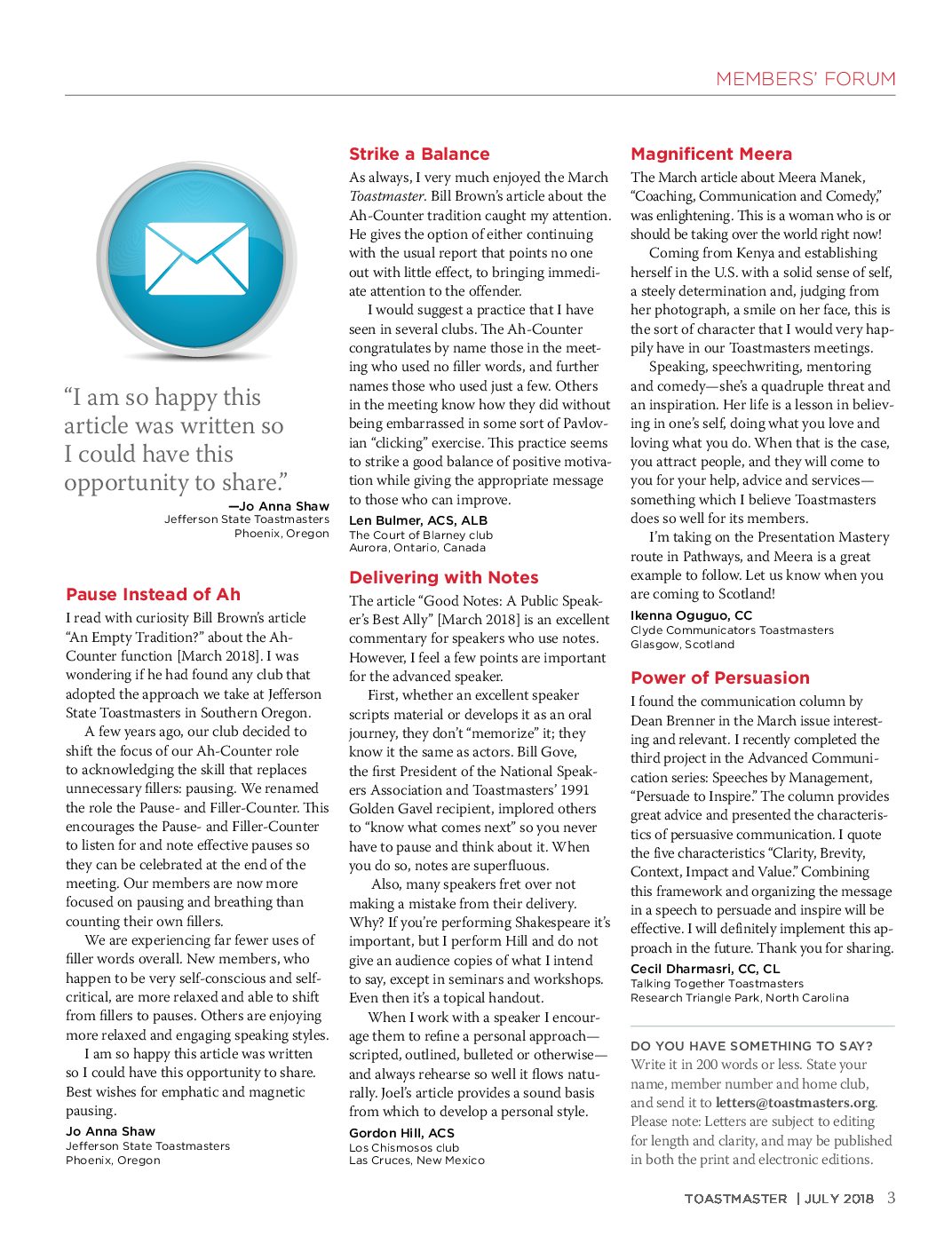 MEMBERS' FORUM

"I am so happy this article was written so I could have this opportunity to share."

—Jo Anna Shaw
Jefferson State Toastmasters
Phoenix, Oregon

Pause Instead of Ah

I read with curiosity Bill Brown's article "An Empty Tradition?" about the Ah-Counter function [March 2018]. I was wondering if he had found any club that adopted the approach we take at Jefferson State Toastmasters in Southern Oregon.

A few years ago, our club decided to shift the focus of our Ah-Counter role to acknowledging the skill that replaces unnecessary fillers: pausing. We renamed the role the Pause- and Filler-Counter. This encourages the Pause- and Filler-Counter to listen for and note effective pauses so they can be celebrated at the end of the meeting. Our members are now more focused on pausing and breathing than counting their own fillers.

We are experiencing far fewer uses of filler words overall. New members, who happen to be very self-conscious and self-critical, are more relaxed and able to shift from fillers to pauses. Others are enjoying more relaxed and engaging speaking styles.

I am so happy this article was written so I could have this opportunity to share. Best wishes for emphatic and magnetic pausing.

Jo Anna Shaw
Jefferson State Toastmasters
Phoenix, Oregon

Strike a Balance

As always, I very much enjoyed the March Toastmaster. Bill Brown's article about the Ah-Counter tradition caught my attention. He gives the option of either continuing with the usual report that points no one out with little effect, to bringing immediate attention to the offender.

I would suggest a practice that I have seen in several clubs. The Ah-Counter congratulates by name those in the meeting who used no filler words, and further names those who used just a few. Others in the meeting know how they did without being embarrassed in some sort of Pavlovian "clicking" exercise. This practice seems to strike a good balance of positive motivation while giving the appropriate message to those who can improve.

Len Bulmer, ACS, ALB
The Court of Blarney club
Aurora, Ontario, Canada

Delivering with Notes

The article "Good Notes: A Public Speaker's Best Ally" [March 2018] is an excellent commentary for speakers who use notes. However, I feel a few points are important for the advanced speaker.

First, whether an excellent speaker scripts material or develops it as an oral journey, they don't "memorize" it; they know it the same as actors. Bill Gove, the first President of the National Speakers Association and Toastmasters' 1991 Golden Gavel recipient, implored others to "know what comes next" so you never have to pause and think about it. When you do so, notes are superfluous.

Also, many speakers fret over not making a mistake from their delivery. Why? If you're performing Shakespeare it's important, but I perform Hill and do not give an audience copies of what I intend to say, except in seminars and workshops. Even then it's a topical handout.

When I work with a speaker I encourage them to refine a personal approach—scripted, outlined, bulleted or otherwise—and always rehearse so well it flows naturally. Joel's article provides a sound basis from which to develop a personal style.

Gordon Hill, ACS
Los Chismosos club
Las Cruces, New Mexico

Magnificent Meera

The March article about Meera Manek, "Coaching, Communication and Comedy," was enlightening. This is a woman who is or should be taking over the world right now!

Coming from Kenya and establishing herself in the U.S. with a solid sense of self, a steely determination and, judging from her photograph, a smile on her face, this is the sort of character that I would very happily have in our Toastmasters meetings.

Speaking, speechwriting, mentoring and comedy—she's a quadruple threat and an inspiration. Her life is a lesson in believing in one's self, doing what you love and loving what you do. When that is the case, you attract people, and they will come to you for your help, advice and services—something which I believe Toastmasters does so well for its members.

I'm taking on the Presentation Mastery route in Pathways, and Meera is a great example to follow. Let us know when you are coming to Scotland!

Ikenna Oguguo, CC
Clyde Communicators Toastmasters
Glasgow, Scotland

Power of Persuasion

I found the communication column by Dean Brenner in the March issue interesting and relevant. I recently completed the third project in the Advanced Communication series: Speeches by Management, "Persuade to Inspire." The column provides great advice and presented the characteristics of persuasive communication. I quote the five characteristics "Clarity, Brevity, Context, Impact and Value." Combining this framework and organizing the message in a speech to persuade and inspire will be effective. I will definitely implement this approach in the future. Thank you for sharing.

Cecil Dharmasri, CC, CL
Talking Together Toastmasters
Research Triangle Park, North Carolina

DO YOU HAVE SOMETHING TO SAY?
Write it in 200 words or less. State your name, member number and home club, and send it to letters@toastmasters.org. Please note: Letters are subject to editing for length and clarity, and may be published in both the print and electronic editions.

TOASTMASTER | JULY 2018 3